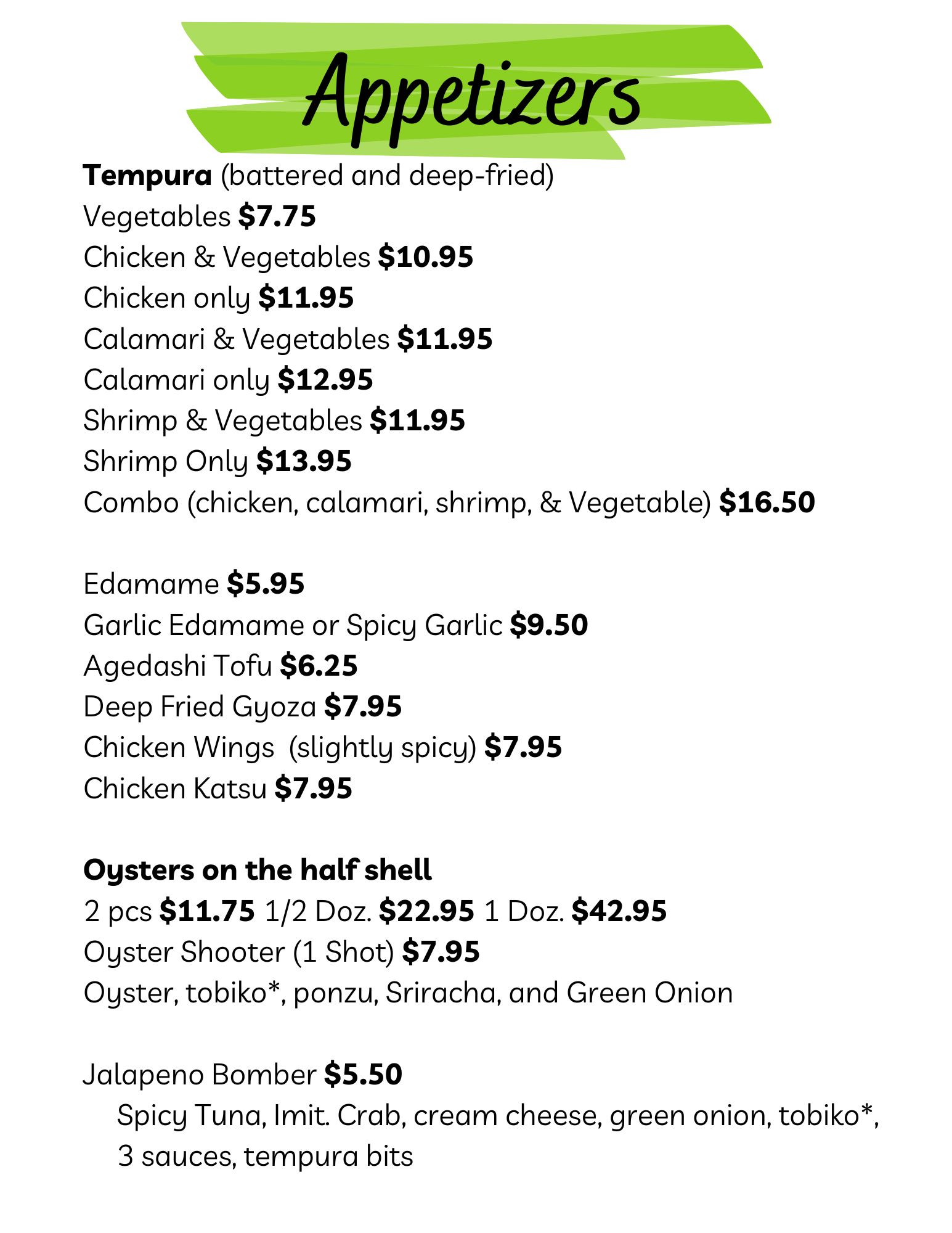 Appetizers

Tempura (battered and deep-fried)
Vegetables $7.75
Chicken & Vegetables $10.95
Chicken only $11.95
Calamari & Vegetables $11.95
Calamari only $12.95
Shrimp & Vegetables $11.95
Shrimp Only $13.95
Combo (chicken, calamari, shrimp, & Vegetable) $16.50

Edamame $5.95
Garlic Edamame or Spicy Garlic $9.50
Agedashi Tofu $6.25
Deep Fried Gyoza $7.95
Chicken Wings (slightly spicy) $7.95
Chicken Katsu $7.95

Oysters on the half shell
2 pcs $11.75 1/2 Doz. $22.95 1 Doz. $42.95
Oyster Shooter (1 Shot) $7.95
Oyster, tobiko*, ponzu, Sriracha, and Green Onion

Jalapeno Bomber $5.50
Spicy Tuna, Imit. Crab, cream cheese, green onion, tobiko*, 3 sauces, tempura bits